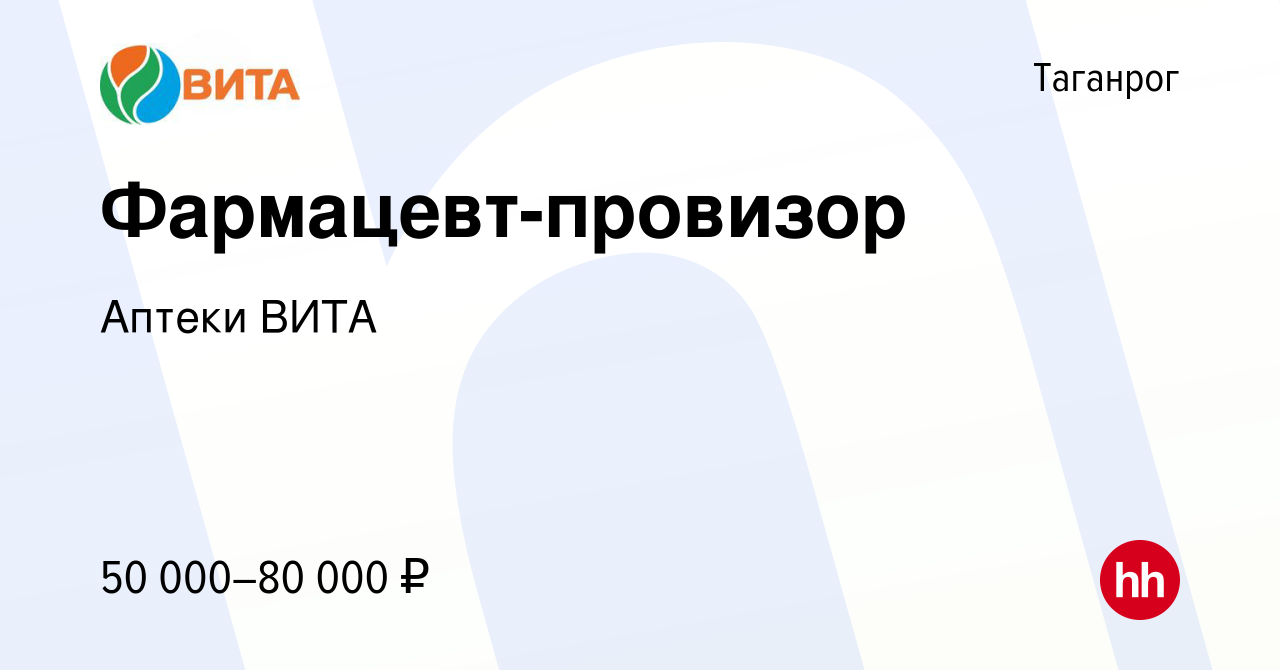 ВИТА

Таганрог

Фармацевт-провизор

Аптеки ВИТА

50 000–80 000 ₽

hh